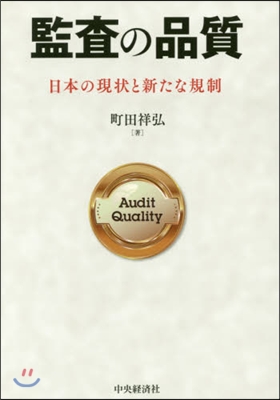 監査の品質

日本の現状と新たな規制

町田祥弘
［著］

Audit
Quality

中央経済社